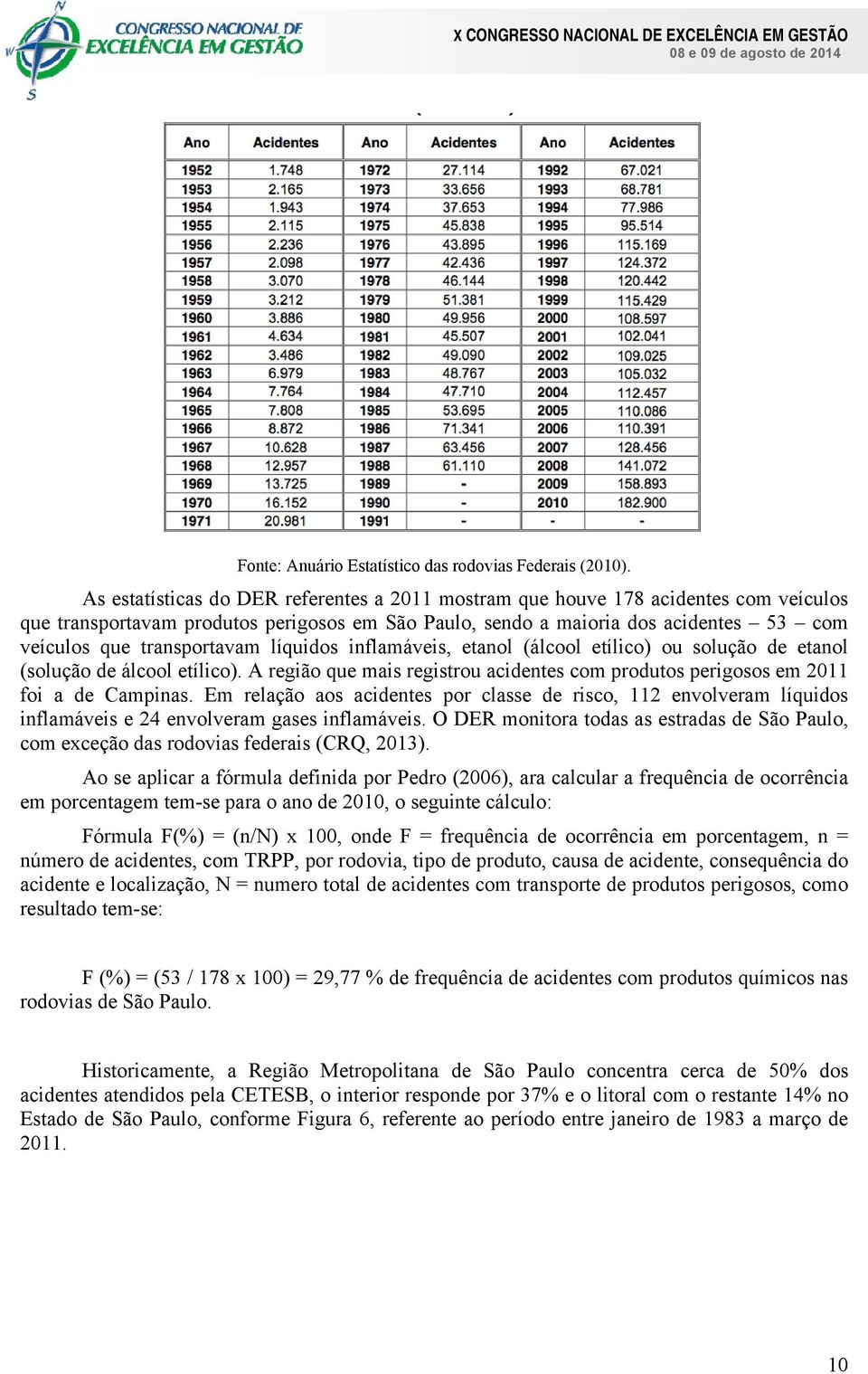 CONGRESSO NACIONAL DE EXCELÊNCIA EM GESTÃO

X CONGRESSO NACIONAL DE EXCELÊNCIA EM GESTÃO
08 e 09 de agosto de 2014

| Ano | Acidentes | Ano | Acidentes | Ano | Acidentes |
|---|---|---|---|---|---|
| 1952 | 1.748 | 1972 | 27.114 | 1992 | 67.021 |
| 1953 | 2.165 | 1973 | 33.656 | 1993 | 68.781 |
| 1954 | 1.943 | 1974 | 37.653 | 1994 | 77.986 |
| 1955 | 2.115 | 1975 | 45.838 | 1995 | 95.514 |
| 1956 | 2.236 | 1976 | 43.895 | 1996 | 115.169 |
| 1957 | 2.098 | 1977 | 42.436 | 1997 | 124.372 |
| 1958 | 3.070 | 1978 | 46.144 | 1998 | 120.442 |
| 1959 | 3.212 | 1979 | 51.381 | 1999 | 115.429 |
| 1960 | 3.886 | 1980 | 49.956 | 2000 | 108.597 |
| 1961 | 4.634 | 1981 | 45.507 | 2001 | 102.041 |
| 1962 | 3.486 | 1982 | 49.090 | 2002 | 109.025 |
| 1963 | 6.979 | 1983 | 48.767 | 2003 | 105.032 |
| 1964 | 7.764 | 1984 | 47.710 | 2004 | 112.457 |
| 1965 | 7.808 | 1985 | 53.695 | 2005 | 110.086 |
| 1966 | 8.872 | 1986 | 71.341 | 2006 | 110.391 |
| 1967 | 10.628 | 1987 | 63.456 | 2007 | 128.456 |
| 1968 | 12.957 | 1988 | 61.110 | 2008 | 141.072 |
| 1969 | 13.725 | 1989 | - | 2009 | 158.893 |
| 1970 | 16.152 | 1990 | - | 2010 | 182.900 |
| 1971 | 20.981 | 1991 | - | - | - |

Fonte: Anuário Estatístico das rodovias Federais (2010).

As estatísticas do DER referentes a 2011 mostram que houve 178 acidentes com veículos que transportavam produtos perigosos em São Paulo, sendo a maioria dos acidentes – 53 – com veículos que transportavam líquidos inflamáveis, etanol (álcool etílico) ou solução de etanol (solução de álcool etílico). A região que mais registrou acidentes com produtos perigosos em 2011 foi a de Campinas. Em relação aos acidentes por classe de risco, 112 envolveram líquidos inflamáveis e 24 envolveram gases inflamáveis. O DER monitora todas as estradas de São Paulo, com exceção das rodovias federais (CRQ, 2013).

Ao se aplicar a fórmula definida por Pedro (2006), ara calcular a frequência de ocorrência em porcentagem tem-se para o ano de 2010, o seguinte cálculo:

Fórmula F(%) = (n/N) x 100, onde F = frequência de ocorrência em porcentagem, n = número de acidentes, com TRPP, por rodovia, tipo de produto, causa de acidente, consequência do acidente e localização, N = numero total de acidentes com transporte de produtos perigosos, como resultado tem-se:

F (%) = (53 / 178 x 100) = 29,77 % de frequência de acidentes com produtos químicos nas rodovias de São Paulo.

Historicamente, a Região Metropolitana de São Paulo concentra cerca de 50% dos acidentes atendidos pela CETESB, o interior responde por 37% e o litoral com o restante 14% no Estado de São Paulo, conforme Figura 6, referente ao período entre janeiro de 1983 a março de 2011.

10